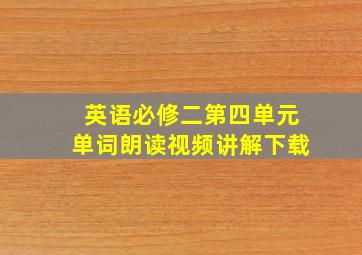 英语必修二第四单元
单词朗读视频讲解下载